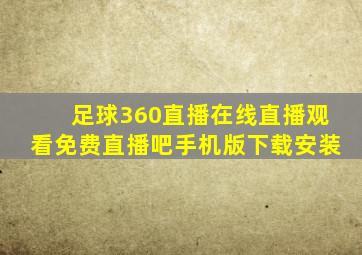 足球360直播在线直播观看免费直播吧手机版下载安装